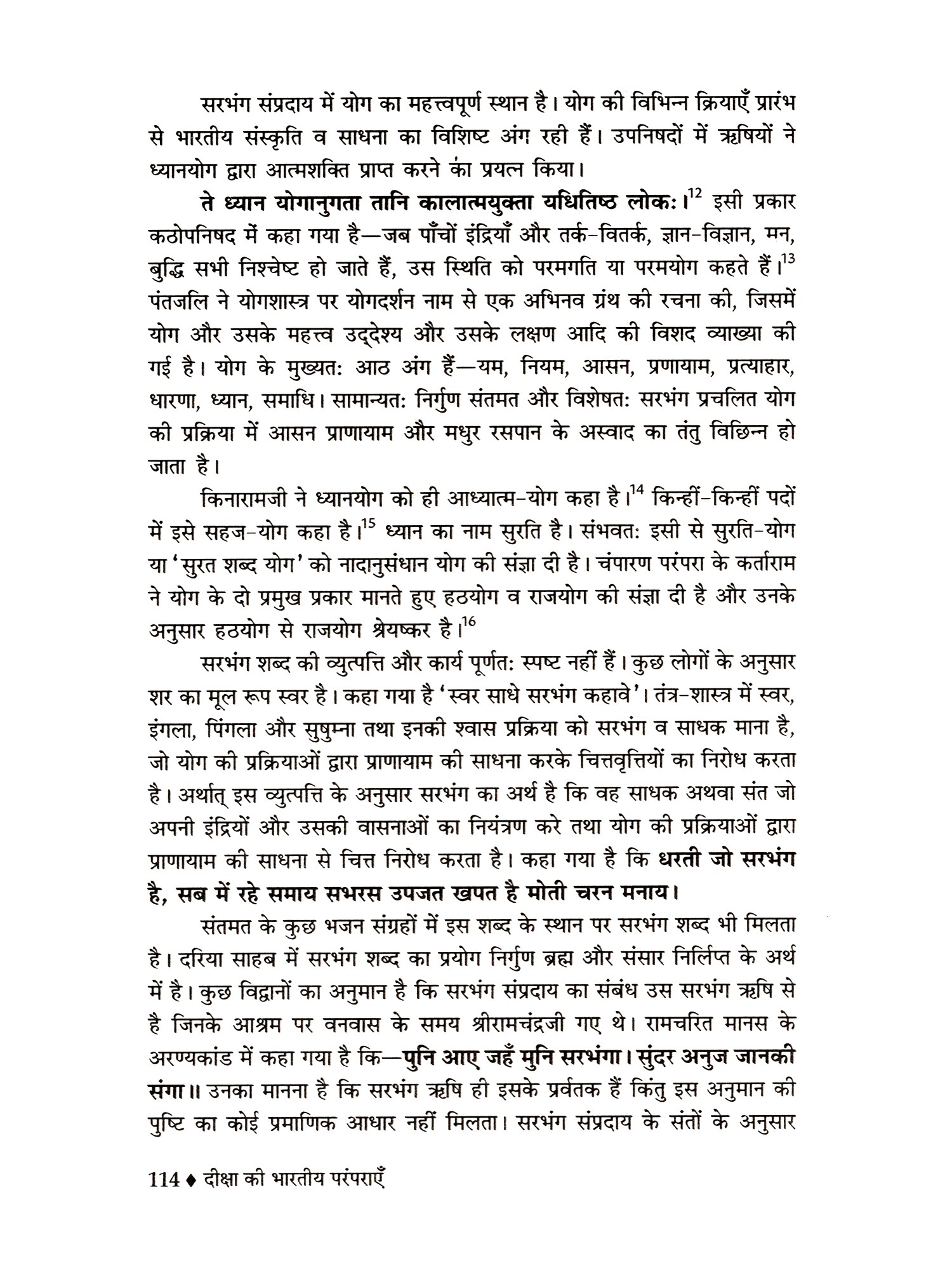 सरभंग संप्रदाय में योग का महत्त्वपूर्ण स्थान है। योग की विभिन्न क्रियाएँ प्रारंभ से भारतीय संस्कृति व साधना का विशिष्ट अंग रही हैं। उपनिषदों में ऋषियों ने ध्यानयोग द्वारा आत्मशक्ति प्राप्त करने का प्रयत्न किया।

ते ध्यान योगानुगता तानि कालात्मयुक्ता यधितिष्ठ लोकः।$^{12}$ इसी प्रकार कठोपनिषद में कहा गया है—जब पाँचों इंद्रियाँ और तर्क-वितर्क, ज्ञान-विज्ञान, मन, बुद्धि सभी निश्चेष्ट हो जाते हैं, उस स्थिति को परमगति या परमयोग कहते हैं।$^{13}$ पंतजलि ने योगशास्त्र पर योगदर्शन नाम से एक अभिनव ग्रंथ की रचना की, जिसमें योग और उसके महत्त्व उद्देश्य और उसके लक्षण आदि की विशद व्याख्या की गई है। योग के मुख्यतः आठ अंग हैं—यम, नियम, आसन, प्रणायाम, प्रत्याहार, धारणा, ध्यान, समाधि। सामान्यतः निर्गुण संतमत और विशेषतः सरभंग प्रचलित योग की प्रक्रिया में आसन प्राणायाम और मधुर रसपान के अस्वाद का तंतु विछिन्न हो जाता है।

किनारामजी ने ध्यानयोग को ही आध्यात्म-योग कहा है।$^{14}$ किन्हीं-किन्हीं पदों में इसे सहज-योग कहा है।$^{15}$ ध्यान का नाम सुरति है। संभवतः इसी से सुरति-योग या 'सुरत शब्द योग' को नादानुसंधान योग की संज्ञा दी है। चंपारण परंपरा के कर्ताराम ने योग के दो प्रमुख प्रकार मानते हुए हठयोग व राजयोग की संज्ञा दी है और उनके अनुसार हठयोग से राजयोग श्रेयष्कर है।$^{16}$

सरभंग शब्द की व्युत्पत्ति और कार्य पूर्णतः स्पष्ट नहीं हैं। कुछ लोगों के अनुसार शर का मूल रूप स्वर है। कहा गया है 'स्वर साधे सरभंग कहावे'। तंत्र-शास्त्र में स्वर, इंगला, पिंगला और सुषुम्ना तथा इनकी श्वास प्रक्रिया को सरभंग व साधक माना है, जो योग की प्रक्रियाओं द्वारा प्राणायाम की साधना करके चित्तवृत्तियों का निरोध करता है। अर्थात् इस व्युत्पत्ति के अनुसार सरभंग का अर्थ है कि वह साधक अथवा संत जो अपनी इंद्रियों और उसकी वासनाओं का नियंत्रण करे तथा योग की प्रक्रियाओं द्वारा प्राणायाम की साधना से चित्त निरोध करता है। कहा गया है कि धरती जो सरभंग है, सब में रहे समाय सभरस उपजत खपत है मोती चरन मनाय।

संतमत के कुछ भजन संग्रहों में इस शब्द के स्थान पर सरभंग शब्द भी मिलता है। दरिया साहब में सरभंग शब्द का प्रयोग निर्गुण ब्रह्म और संसार निर्लिप्त के अर्थ में है। कुछ विद्वानों का अनुमान है कि सरभंग संप्रदाय का संबंध उस सरभंग ऋषि से है जिनके आश्रम पर वनवास के समय श्रीरामचंद्रजी गए थे। रामचरित मानस के अरण्यकांड में कहा गया है कि—पुनि आए जहँ मुनि सरभंगा। सुंदर अनुज जानकी संगा॥ उनका मानना है कि सरभंग ऋषि ही इसके प्रर्वतक हैं किंतु इस अनुमान की पुष्टि का कोई प्रमाणिक आधार नहीं मिलता। सरभंग संप्रदाय के संतों के अनुसार

114 ♦ दीक्षा की भारतीय परंपराएँ